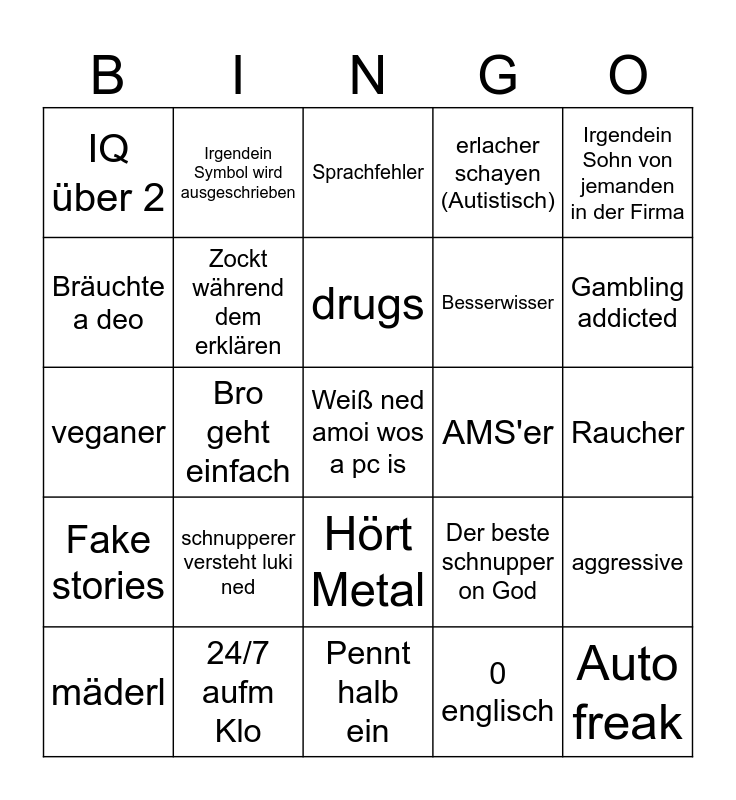 | B | I | N | G | O |
|---|---|---|---|---|
| IQ über 2 | Irgendein Symbol wird ausgeschrieben | Sprachfehler | erlacher schayen (Autistisch) | Irgendein Sohn von jemanden in der Firma |
| Bräuchte a deo | Zockt während dem erklären | drugs | Besserwisser | Gambling addicted |
| veganer | Bro geht einfach | Weiß ned amoi wos a pc is | AMS'er | Raucher |
| Fake stories | schnupperer versteht luki ned | Hört Metal | Der beste schnupper on God | aggressive |
| mäderl | 24/7 aufm Klo | Pennt halb ein | 0 englisch | Auto freak |